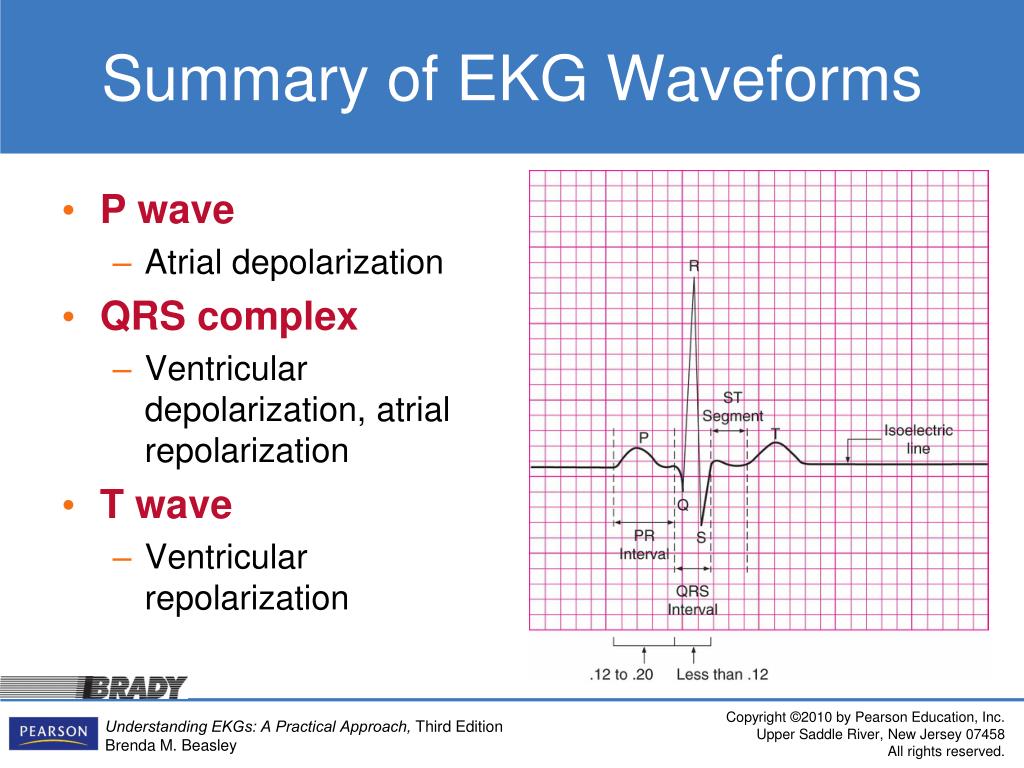 Summary of EKG Waveforms

• P wave
– Atrial depolarization
• QRS complex
– Ventricular depolarization, atrial repolarization
• T wave
– Ventricular repolarization

R
ST Segment
P
T
Isoelectric line
Q
PR Interval
S
QRS Interval
.12 to .20
Less than .12

BRADY

PEARSON

Understanding EKGs: A Practical Approach, Third Edition
Brenda M. Beasley

Copyright ©2010 by Pearson Education, Inc.
Upper Saddle River, New Jersey 07458
All rights reserved.